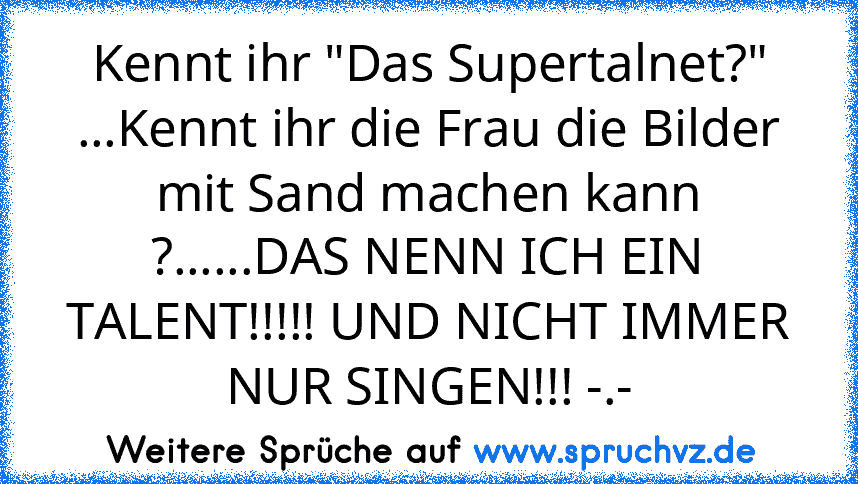 Kennt ihr "Das Supertalnet?" ...Kennt ihr die Frau die Bilder mit Sand machen kann ?......DAS NENN ICH EIN TALENT!!!!! UND NICHT IMMER NUR SINGEN!!! -.-

Weitere Sprüche auf www.spruchvz.de